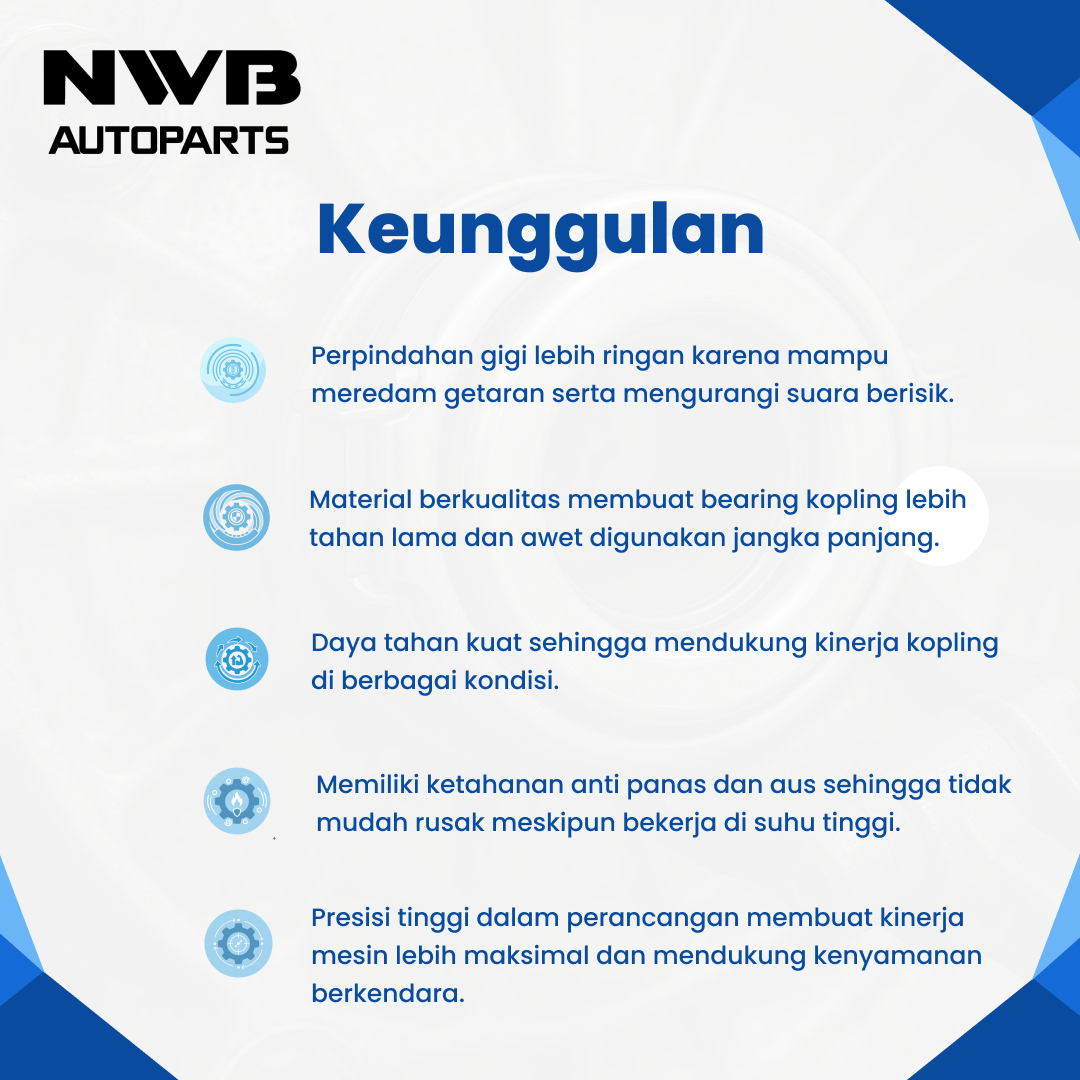 NWB
AUTOPARTS

Keunggulan

Perpindahan gigi lebih ringan karena mampu meredam getaran serta mengurangi suara berisik.

Material berkualitas membuat bearing kopling lebih tahan lama dan awet digunakan jangka panjang.

Daya tahan kuat sehingga mendukung kinerja kopling di berbagai kondisi.

Memiliki ketahanan anti panas dan aus sehingga tidak mudah rusak meskipun bekerja di suhu tinggi.

Presisi tinggi dalam perancangan membuat kinerja mesin lebih maksimal dan mendukung kenyamanan berkendara.